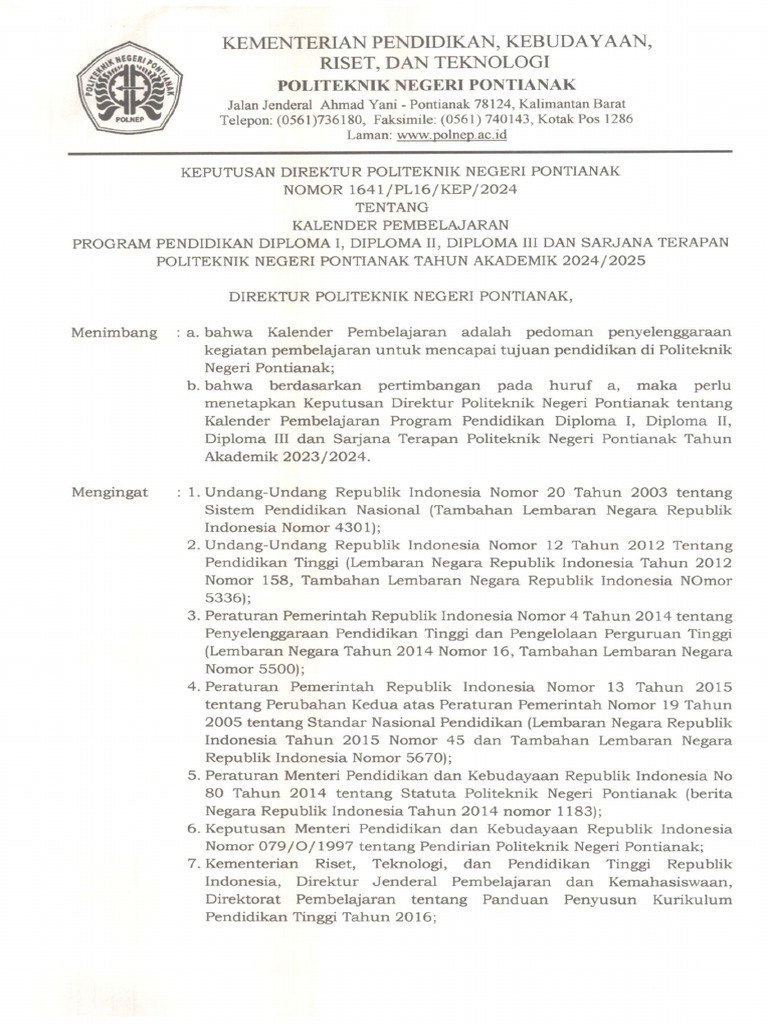 POLITEKNIK NEGERI PONTIANAK
POLNEP

KEMENTERIAN PENDIDIKAN, KEBUDAYAAN, RISET, DAN TEKNOLOGI
POLITEKNIK NEGERI PONTIANAK
Jalan Jenderal Ahmad Yani - Pontianak 78124, Kalimantan Barat
Telepon: (0561)736180, Faksimile: (0561) 740143, Kotak Pos 1286
Laman: www.polnep.ac.id

KEPUTUSAN DIREKTUR POLITEKNIK NEGERI PONTIANAK
NOMOR 1641/PL16/KEP/2024
TENTANG
KALENDER PEMBELAJARAN
PROGRAM PENDIDIKAN DIPLOMA I, DIPLOMA II, DIPLOMA III DAN SARJANA TERAPAN
POLITEKNIK NEGERI PONTIANAK TAHUN AKADEMIK 2024/2025

DIREKTUR POLITEKNIK NEGERI PONTIANAK,

Menimbang : a. bahwa Kalender Pembelajaran adalah pedoman penyelenggaraan kegiatan pembelajaran untuk mencapai tujuan pendidikan di Politeknik Negeri Pontianak;
b. bahwa berdasarkan pertimbangan pada huruf a, maka perlu menetapkan Keputusan Direktur Politeknik Negeri Pontianak tentang Kalender Pembelajaran Program Pendidikan Diploma I, Diploma II, Diploma III dan Sarjana Terapan Politeknik Negeri Pontianak Tahun Akademik 2023/2024.

Mengingat : 1. Undang-Undang Republik Indonesia Nomor 20 Tahun 2003 tentang Sistem Pendidikan Nasional (Tambahan Lembaran Negara Republik Indonesia Nomor 4301);
2. Undang-Undang Republik Indonesia Nomor 12 Tahun 2012 Tentang Pendidikan Tinggi (Lembaran Negara Republik Indonesia Tahun 2012 Nomor 158, Tambahan Lembaran Negara Republik Indonesia NOmor 5336);
3. Peraturan Pemerintah Republik Indonesia Nomor 4 Tahun 2014 tentang Penyelenggaraan Pendidikan Tinggi dan Pengelolaan Perguruan Tinggi (Lembaran Negara Tahun 2014 Nomor 16, Tambahan Lembaran Negara Nomor 5500);
4. Peraturan Pemerintah Republik Indonesia Nomor 13 Tahun 2015 tentang Perubahan Kedua atas Peraturan Pemerintah Nomor 19 Tahun 2005 tentang Standar Nasional Pendidikan (Lembaran Negara Republik Indonesia Tahun 2015 Nomor 45 dan Tambahan Lembaran Negara Republik Indonesia Nomor 5670);
5. Peraturan Menteri Pendidikan dan Kebudayaan Republik Indonesia No 80 Tahun 2014 tentang Statuta Politeknik Negeri Pontianak (berita Negara Republik Indonesia Tahun 2014 nomor 1183);
6. Keputusan Menteri Pendidikan dan Kebudayaan Republik Indonesia Nomor 079/O/1997 tentang Pendirian Politeknik Negeri Pontianak;
7. Kementerian Riset, Teknologi, dan Pendidikan Tinggi Republik Indonesia, Direktur Jenderal Pembelajaran dan Kemahasiswaan, Direktorat Pembelajaran tentang Panduan Penyusun Kurikulum Pendidikan Tinggi Tahun 2016;